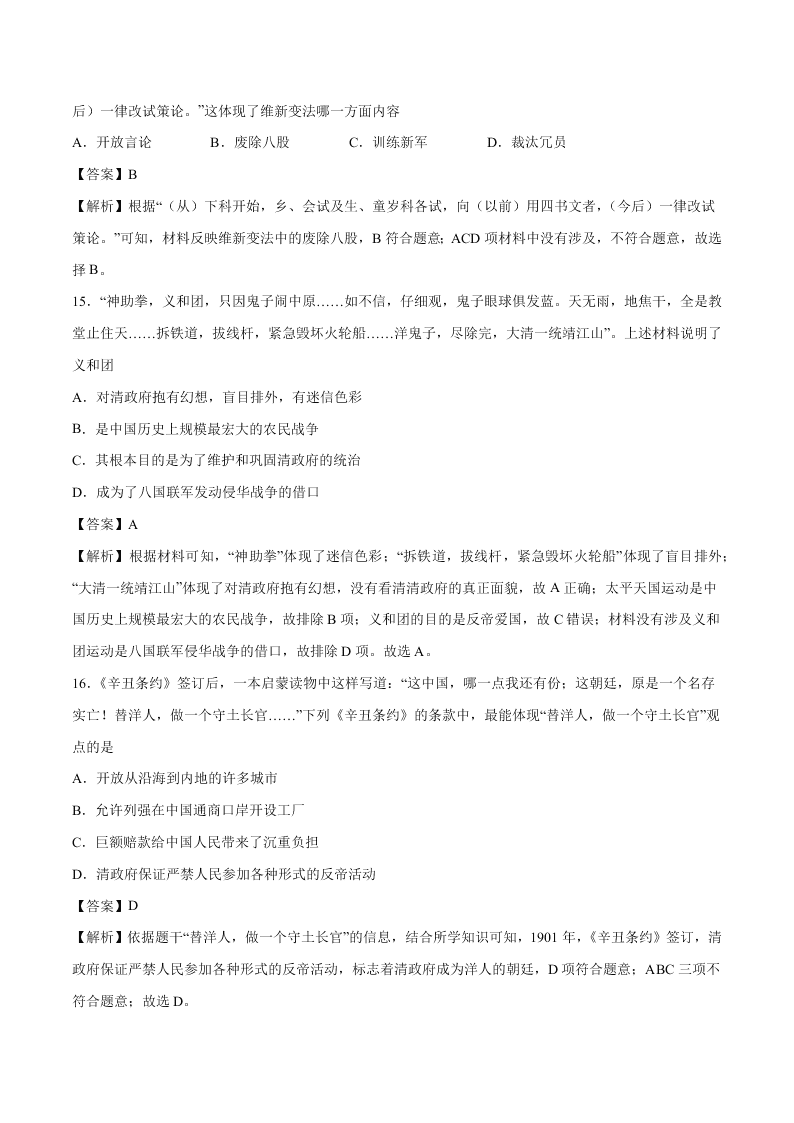 后）一律改试策论。”这体现了维新变法哪一方面内容

A．开放言论　　B．废除八股　　C．训练新军　　D．裁汰冗员

【答案】B

【解析】根据“（从）下科开始，乡、会试及生、童岁科各试，向（以前）用四书文者，（今后）一律改试策论。”可知，材料反映维新变法中的废除八股，B 符合题意；ACD 项材料中没有涉及，不符合题意，故选择 B。

15．“神助拳，义和团，只因鬼子闹中原……如不信，仔细观，鬼子眼球俱发蓝。天无雨，地焦干，全是教堂止住天……拆铁道，拔线杆，紧急毁坏火轮船……洋鬼子，尽除完，大清一统靖江山”。上述材料说明了义和团

A．对清政府抱有幻想，盲目排外，有迷信色彩

B．是中国历史上规模最宏大的农民战争

C．其根本目的是为了维护和巩固清政府的统治

D．成为了八国联军发动侵华战争的借口

【答案】A

【解析】根据材料可知，“神助拳”体现了迷信色彩；“拆铁道，拔线杆，紧急毁坏火轮船”体现了盲目排外；“大清一统靖江山”体现了对清政府抱有幻想，没有看清清政府的真正面貌，故 A 正确；太平天国运动是中国历史上规模最宏大的农民战争，故排除 B 项；义和团的目的是反帝爱国，故 C 错误；材料没有涉及义和团运动是八国联军侵华战争的借口，故排除 D 项。故选 A。

16．《辛丑条约》签订后，一本启蒙读物中这样写道：“这中国，哪一点我还有份；这朝廷，原是一个名存实亡！替洋人，做一个守土长官……”下列《辛丑条约》的条款中，最能体现“替洋人，做一个守土长官”观点的是

A．开放从沿海到内地的许多城市

B．允许列强在中国通商口岸开设工厂

C．巨额赔款给中国人民带来了沉重负担

D．清政府保证严禁人民参加各种形式的反帝活动

【答案】D

【解析】依据题干“替洋人，做一个守土长官”的信息，结合所学知识可知，1901 年，《辛丑条约》签订，清政府保证严禁人民参加各种形式的反帝活动，标志着清政府成为洋人的朝廷，D 项符合题意；ABC 三项不符合题意；故选 D。